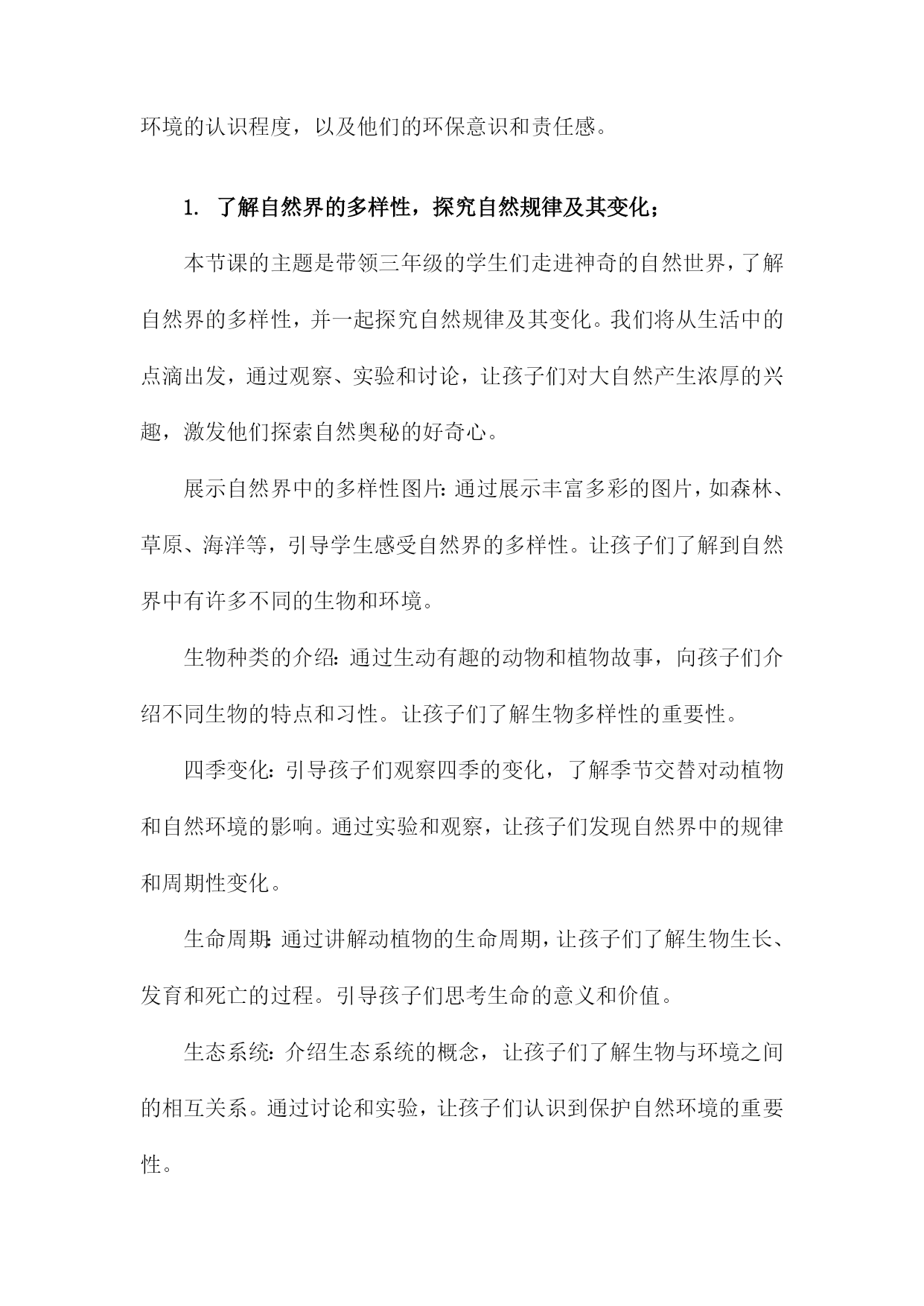 环境的认识程度，以及他们的环保意识和责任感。

1. 了解自然界的多样性，探究自然规律及其变化；

本节课的主题是带领三年级的学生们走进神奇的自然世界，了解自然界的多样性，并一起探究自然规律及其变化。我们将从生活中的点滴出发，通过观察、实验和讨论，让孩子们对大自然产生浓厚的兴趣，激发他们探索自然奥秘的好奇心。

展示自然界中的多样性图片：通过展示丰富多彩的图片，如森林、草原、海洋等，引导学生感受自然界的多样性。让孩子们了解到自然界中有许多不同的生物和环境。

生物种类的介绍：通过生动有趣的动物和植物故事，向孩子们介绍不同生物的特点和习性。让孩子们了解生物多样性的重要性。

四季变化：引导孩子们观察四季的变化，了解季节交替对动植物和自然环境的影响。通过实验和观察，让孩子们发现自然界中的规律和周期性变化。

生命周期：通过讲解动植物的生命周期，让孩子们了解生物生长、发育和死亡的过程。引导孩子们思考生命的意义和价值。

生态系统：介绍生态系统的概念，让孩子们了解生物与环境之间的相互关系。通过讨论和实验，让孩子们认识到保护自然环境的重要性。